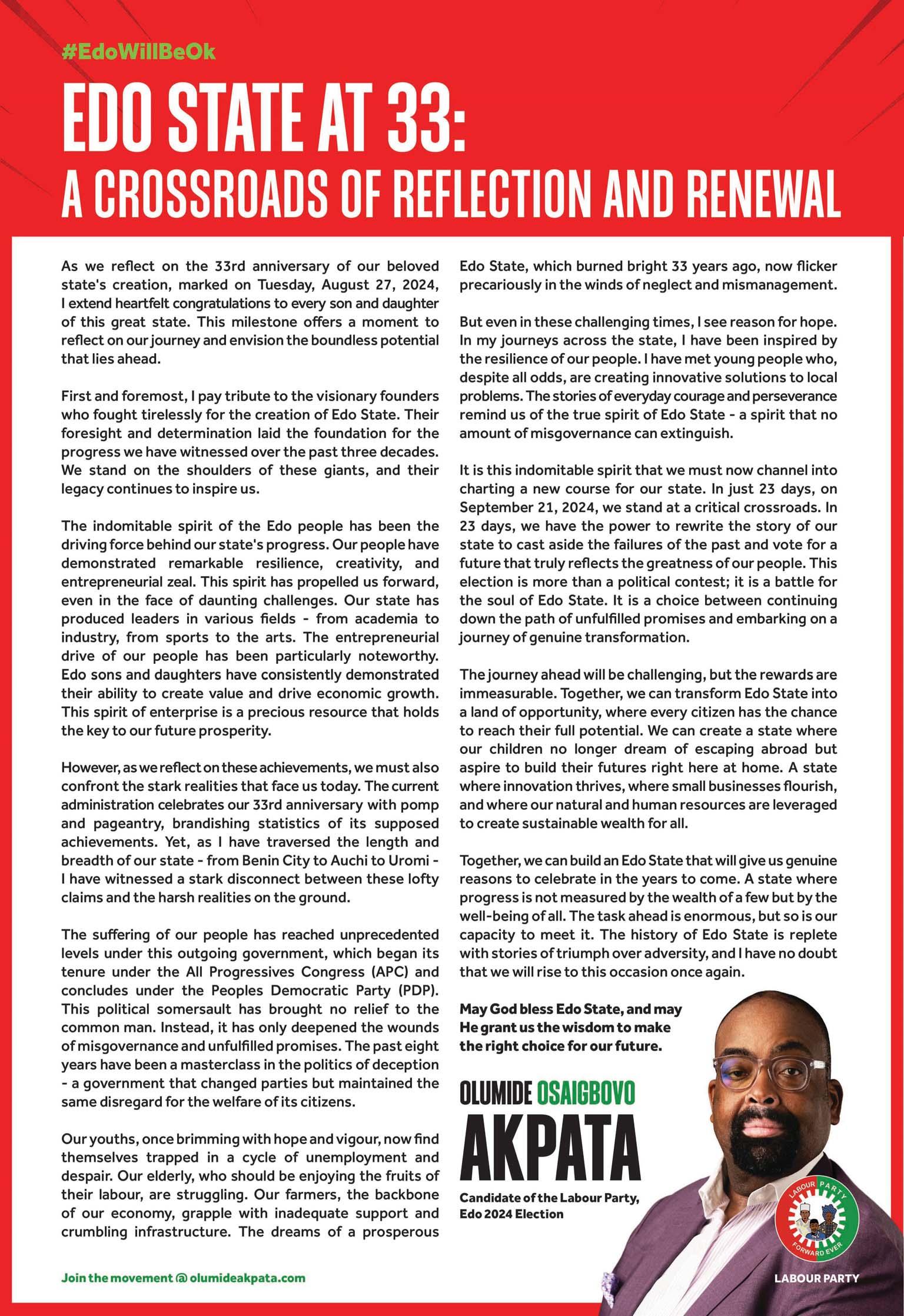 #EdoWillBeOk

EDO STATE AT 33:
A CROSSROADS OF REFLECTION AND RENEWAL

As we reflect on the 33rd anniversary of our beloved state's creation, marked on Tuesday, August 27, 2024, I extend heartfelt congratulations to every son and daughter of this great state. This milestone offers a moment to reflect on our journey and envision the boundless potential that lies ahead.

First and foremost, I pay tribute to the visionary founders who fought tirelessly for the creation of Edo State. Their foresight and determination laid the foundation for the progress we have witnessed over the past three decades. We stand on the shoulders of these giants, and their legacy continues to inspire us.

The indomitable spirit of the Edo people has been the driving force behind our state's progress. Our people have demonstrated remarkable resilience, creativity, and entrepreneurial zeal. This spirit has propelled us forward, even in the face of daunting challenges. Our state has produced leaders in various fields - from academia to industry, from sports to the arts. The entrepreneurial drive of our people has been particularly noteworthy. Edo sons and daughters have consistently demonstrated their ability to create value and drive economic growth. This spirit of enterprise is a precious resource that holds the key to our future prosperity.

However, as we reflect on these achievements, we must also confront the stark realities that face us today. The current administration celebrates our 33rd anniversary with pomp and pageantry, brandishing statistics of its supposed achievements. Yet, as I have traversed the length and breadth of our state - from Benin City to Auchi to Uromi - I have witnessed a stark disconnect between these lofty claims and the harsh realities on the ground.

The suffering of our people has reached unprecedented levels under this outgoing government, which began its tenure under the All Progressives Congress (APC) and concludes under the Peoples Democratic Party (PDP). This political somersault has brought no relief to the common man. Instead, it has only deepened the wounds of misgovernance and unfulfilled promises. The past eight years have been a masterclass in the politics of deception - a government that changed parties but maintained the same disregard for the welfare of its citizens.

Our youths, once brimming with hope and vigour, now find themselves trapped in a cycle of unemployment and despair. Our elderly, who should be enjoying the fruits of their labour, are struggling. Our farmers, the backbone of our economy, grapple with inadequate support and crumbling infrastructure. The dreams of a prosperous Edo State, which burned bright 33 years ago, now flicker precariously in the winds of neglect and mismanagement.

But even in these challenging times, I see reason for hope. In my journeys across the state, I have been inspired by the resilience of our people. I have met young people who, despite all odds, are creating innovative solutions to local problems. The stories of everyday courage and perseverance remind us of the true spirit of Edo State - a spirit that no amount of misgovernance can extinguish.

It is this indomitable spirit that we must now channel into charting a new course for our state. In just 23 days, on September 21, 2024, we stand at a critical crossroads. In 23 days, we have the power to rewrite the story of our state to cast aside the failures of the past and vote for a future that truly reflects the greatness of our people. This election is more than a political contest; it is a battle for the soul of Edo State. It is a choice between continuing down the path of unfulfilled promises and embarking on a journey of genuine transformation.

The journey ahead will be challenging, but the rewards are immeasurable. Together, we can transform Edo State into a land of opportunity, where every citizen has the chance to reach their full potential. We can create a state where our children no longer dream of escaping abroad but aspire to build their futures right here at home. A state where innovation thrives, where small businesses flourish, and where our natural and human resources are leveraged to create sustainable wealth for all.

Together, we can build an Edo State that will give us genuine reasons to celebrate in the years to come. A state where progress is not measured by the wealth of a few but by the well-being of all. The task ahead is enormous, but so is our capacity to meet it. The history of Edo State is replete with stories of triumph over adversity, and I have no doubt that we will rise to this occasion once again.

May God bless Edo State, and may He grant us the wisdom to make the right choice for our future.

OLUMIDE OSAIGBOVO
AKPATA
Candidate of the Labour Party, Edo 2024 Election

LABOUR PARTY
FORWARD EVER

LABOUR PARTY

Join the movement @ olumideakpata.com